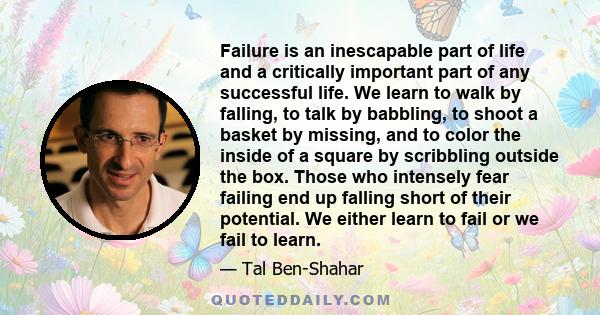 Failure is an inescapable part of life and a critically important part of any successful life. We learn to walk by falling, to talk by babbling, to shoot a basket by missing, and to color the inside of a square by scribbling outside the box. Those who intensely fear failing end up falling short of their potential. We either learn to fail or we fail to learn.

— Tal Ben-Shahar

QUOTEDDAILY.COM